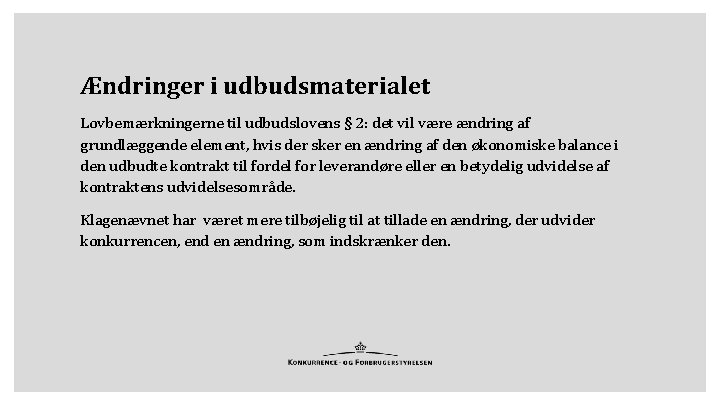 Ændringer i udbudsmaterialet

Lovbemærkningerne til udbudslovens § 2: det vil være ændring af grundlæggende element, hvis der sker en ændring af den økonomiske balance i den udbudte kontrakt til fordel for leverandøre eller en betydelig udvidelse af kontraktens udvidelsesområde.

Klagenævnet har været mere tilbøjelig til at tillade en ændring, der udvider konkurrencen, end en ændring, som indskrænker den.

KONKURRENCE- OG FORBRUGERSTYRELSEN